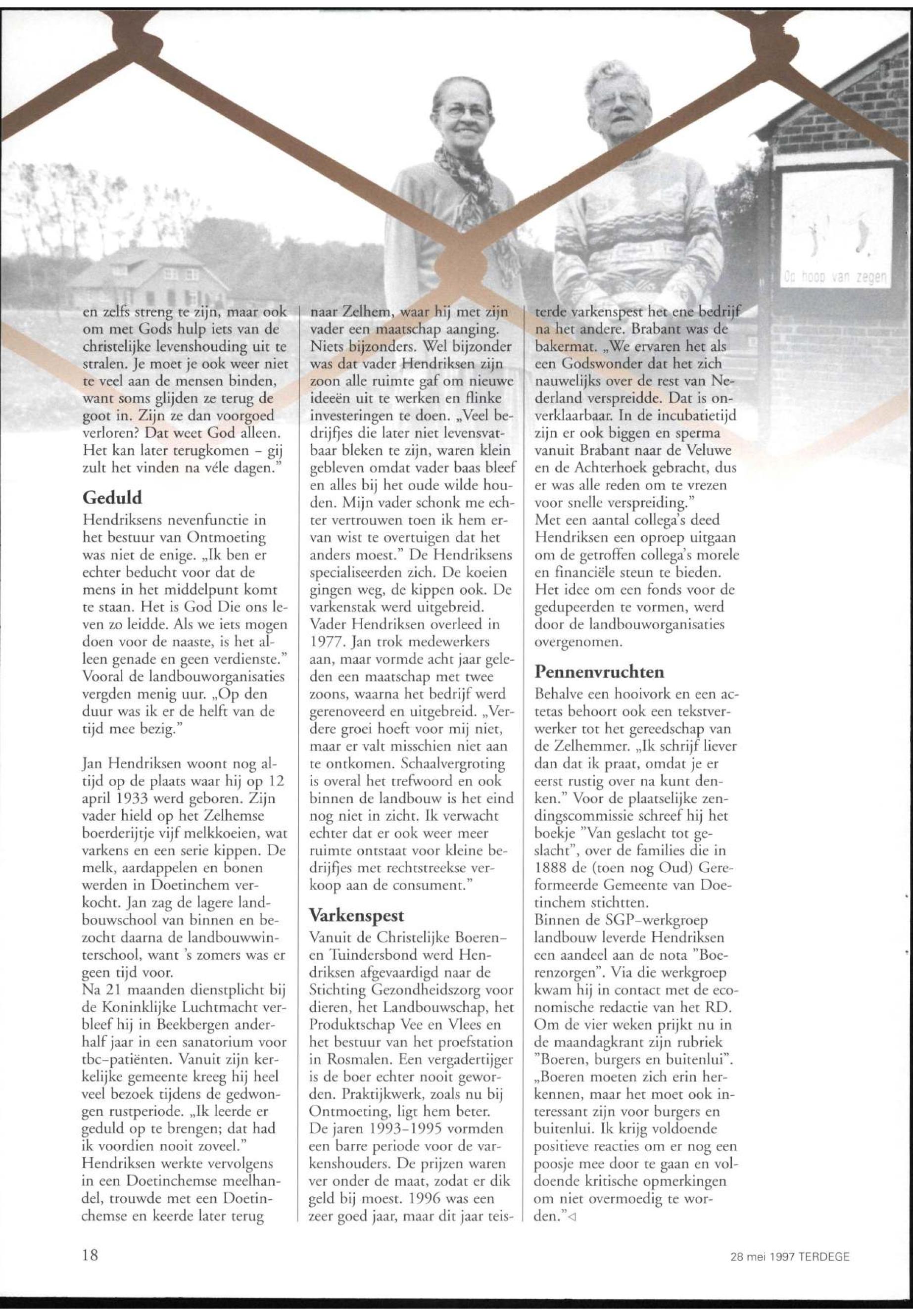 Op hoop van zegen

en zelfs streng te zijn, maar ook om met Gods hulp iets van de christelijke levenshouding uit te stralen. Je moet je ook weer niet te veel aan de mensen binden, want soms glijden ze terug de goot in. Zijn ze dan voorgoed verloren? Dat weet God alleen. Het kan later terugkomen - gij zult het vinden na véle dagen."

Geduld

Hendriksens nevenfunctie in het bestuur van Ontmoeting was niet de enige. „Ik ben er echter beducht voor dat de mens in het middelpunt komt te staan. Het is God Die ons leven zo leidde. Als we iets mogen doen voor de naaste, is het alleen genade en geen verdienste." Vooral de landbouworganisaties vergden menig uur. „Op den duur was ik er de helft van de tijd mee bezig."

Jan Hendriksen woont nog altijd op de plaats waar hij op 12 april 1933 werd geboren. Zijn vader hield op het Zelhemse boerderijtje vijf melkkoeien, wat varkens en een serie kippen. De melk, aardappelen en bonen werden in Doetinchem verkocht. Jan zag de lagere landbouwschool van binnen en bezocht daarna de landbouwwinterschool, want 's zomers was er geen tijd voor.
Na 21 maanden dienstplicht bij de Koninklijke Luchtmacht verbleef hij in Beekbergen anderhalf jaar in een sanatorium voor tbc-patiënten. Vanuit zijn kerkelijke gemeente kreeg hij heel veel bezoek tijdens de gedwongen rustperiode. „Ik leerde er geduld op te brengen; dat had ik voordien nooit zoveel." Hendriksen werkte vervolgens in een Doetinchemse meelhandel, trouwde met een Doetinchemse en keerde later terug

naar Zelhem, waar hij met zijn vader een maatschap aanging. Niets bijzonders. Wel bijzonder was dat vader Hendriksen zijn zoon alle ruimte gaf om nieuwe ideeën uit te werken en flinke investeringen te doen. „Veel bedrijfjes die later niet levensvatbaar bleken te zijn, waren klein gebleven omdat vader baas bleef en alles bij het oude wilde houden. Mijn vader schonk me echter vertrouwen toen ik hem ervan wist te overtuigen dat het anders moest." De Hendriksens specialiseerden zich. De koeien gingen weg, de kippen ook. De varkenstak werd uitgebreid. Vader Hendriksen overleed in 1977. Jan trok medewerkers aan, maar vormde acht jaar geleden een maatschap met twee zoons, waarna het bedrijf werd gerenoveerd en uitgebreid. „Verdere groei hoeft voor mij niet, maar er valt misschien niet aan te ontkomen. Schaalvergroting is overal het trefwoord en ook binnen de landbouw is het eind nog niet in zicht. Ik verwacht echter dat er ook weer meer ruimte ontstaat voor kleine bedrijfjes met rechtstreekse verkoop aan de consument."

Varkenspest

Vanuit de Christelijke Boeren- en Tuindersbond werd Hendriksen afgevaardigd naar de Stichting Gezondheidszorg voor dieren, het Landbouwschap, het Produktschap Vee en Vlees en het bestuur van het proefstation in Rosmalen. Een vergadertijger is de boer echter nooit geworden. Praktijkwerk, zoals nu bij Ontmoeting, ligt hem beter. De jaren 1993-1995 vormden een barre periode voor de varkenshouders. De prijzen waren ver onder de maat, zodat er dik geld bij moest. 1996 was een zeer goed jaar, maar dit jaar teisterde varkenspest het ene bedrijf na het andere. Brabant was de bakermat. „We ervaren het als een Godswonder dat het zich nauwelijks over de rest van Nederland verspreidde. Dat is onverklaarbaar. In de incubatietijd zijn er ook biggen en sperma vanuit Brabant naar de Veluwe en de Achterhoek gebracht, dus er was alle reden om te vrezen voor snelle verspreiding."
Met een aantal collega's deed Hendriksen een oproep uitgaan om de getroffen collega's morele en financiële steun te bieden. Het idee om een fonds voor de gedupeerden te vormen, werd door de landbouworganisaties overgenomen.

Pennenvruchten

Behalve een hooivork en een actetas behoort ook een tekstverwerker tot het gereedschap van de Zelhemmer. „Ik schrijf liever dan dat ik praat, omdat je er eerst rustig over na kunt denken." Voor de plaatselijke zendingscommissie schreef hij het boekje "Van geslacht tot geslacht", over de families die in 1888 de (toen nog Oud) Gereformeerde Gemeente van Doetinchem stichtten.
Binnen de SGP-werkgroep landbouw leverde Hendriksen een aandeel aan de nota "Boerenzorgen". Via die werkgroep kwam hij in contact met de economische redactie van het RD. Om de vier weken prijkt nu in de maandagkrant zijn rubriek "Boeren, burgers en buitenlui". „Boeren moeten zich erin herkennen, maar het moet ook interessant zijn voor burgers en buitenlui. Ik krijg voldoende positieve reacties om er nog een poosje mee door te gaan en voldoende kritische opmerkingen om niet overmoedig te worden."◁

18

28 mei 1997 TERDEGE